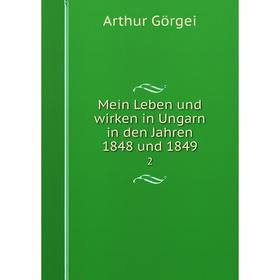 Arthur Görgei

Mein Leben und wirken in Ungarn in den Jahren 1848 und 1849

2